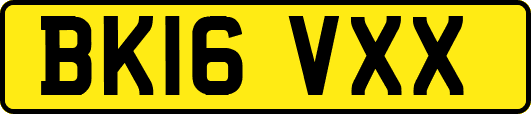 BK16 VXX